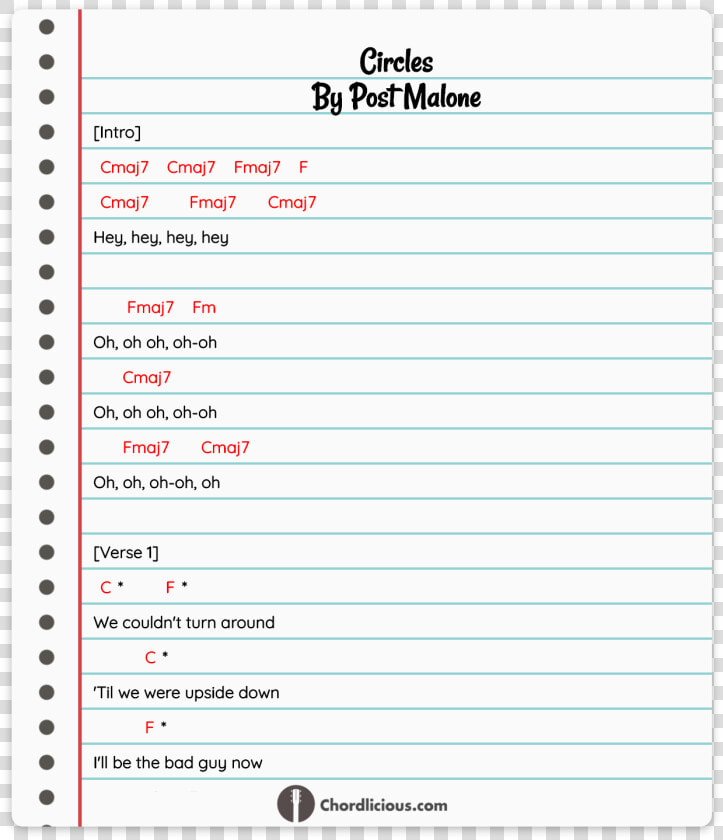 Circles
By Post Malone

[Intro]

Cmaj7 Cmaj7 Fmaj7 F

Cmaj7 Fmaj7 Cmaj7

Hey, hey, hey, hey

Fmaj7 Fm

Oh, oh oh, oh-oh

Cmaj7

Oh, oh oh, oh-oh

Fmaj7 Cmaj7

Oh, oh, oh-oh, oh

[Verse 1]

C * F *

We couldn't turn around

C *

'Til we were upside down

F *

I'll be the bad guy now

Chordlicious.com